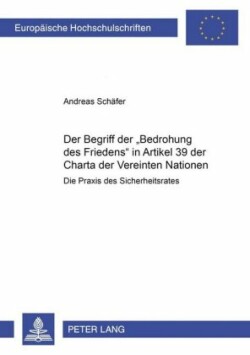 Europäische Hochschulschriften

Andreas Schäfer

Der Begriff der „Bedrohung des Friedens" in Artikel 39 der Charta der Vereinten Nationen

Die Praxis des Sicherheitsrates

PETER LANG